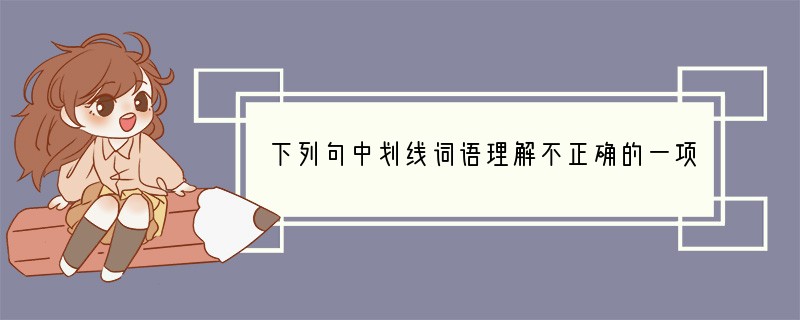 下列句中划线词语理解不正确的一项